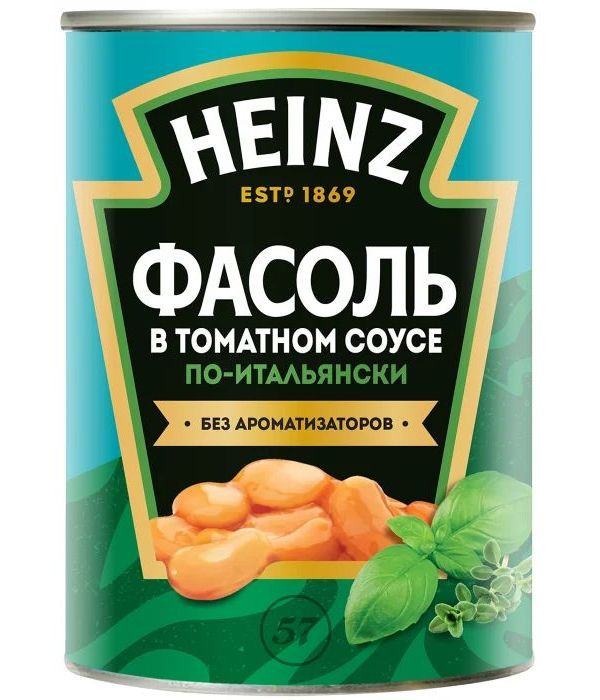 HEINZ
ESTD 1869

ФАСОЛЬ
В ТОМАТНОМ СОУСЕ
ПО-ИТАЛЬЯНСКИ

• БЕЗ АРОМАТИЗАТОРОВ •

57